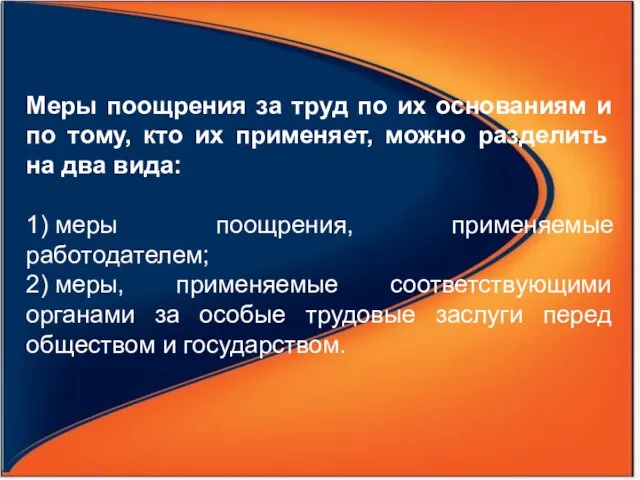 Меры поощрения за труд по их основаниям и по тому, кто их применяет, можно разделить на два вида:

1) меры поощрения, применяемые работодателем;
2) меры, применяемые соответствующими органами за особые трудовые заслуги перед обществом и государством.